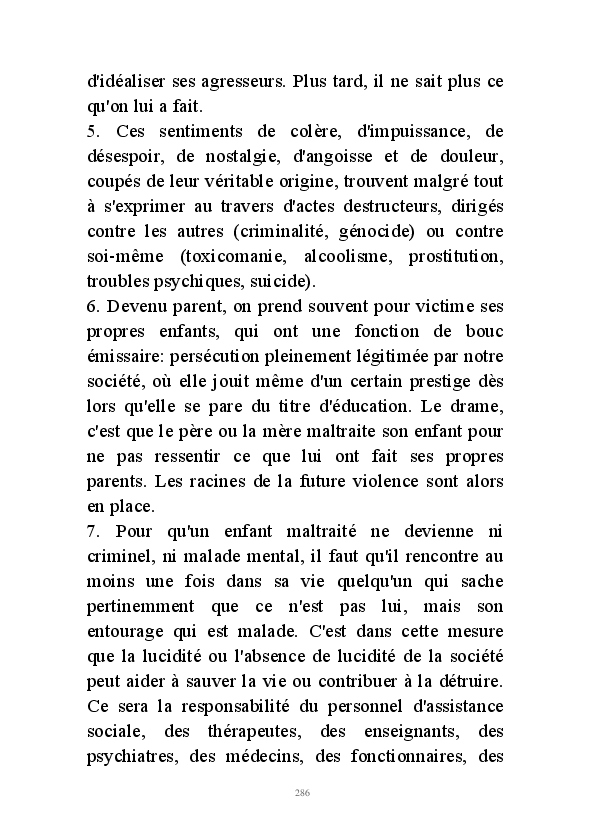 d'idéaliser ses agresseurs. Plus tard, il ne sait plus ce qu'on lui a fait.
5. Ces sentiments de colère, d'impuissance, de désespoir, de nostalgie, d'angoisse et de douleur, coupés de leur véritable origine, trouvent malgré tout à s'exprimer au travers d'actes destructeurs, dirigés contre les autres (criminalité, génocide) ou contre soi-même (toxicomanie, alcoolisme, prostitution, troubles psychiques, suicide).
6. Devenu parent, on prend souvent pour victime ses propres enfants, qui ont une fonction de bouc émissaire: persécution pleinement légitimée par notre société, où elle jouit même d'un certain prestige dès lors qu'elle se pare du titre d'éducation. Le drame, c'est que le père ou la mère maltraite son enfant pour ne pas ressentir ce que lui ont fait ses propres parents. Les racines de la future violence sont alors en place.
7. Pour qu'un enfant maltraité ne devienne ni criminel, ni malade mental, il faut qu'il rencontre au moins une fois dans sa vie quelqu'un qui sache pertinemment que ce n'est pas lui, mais son entourage qui est malade. C'est dans cette mesure que la lucidité ou l'absence de lucidité de la société peut aider à sauver la vie ou contribuer à la détruire. Ce sera la responsabilité du personnel d'assistance sociale, des thérapeutes, des enseignants, des psychiatres, des médecins, des fonctionnaires, des

286